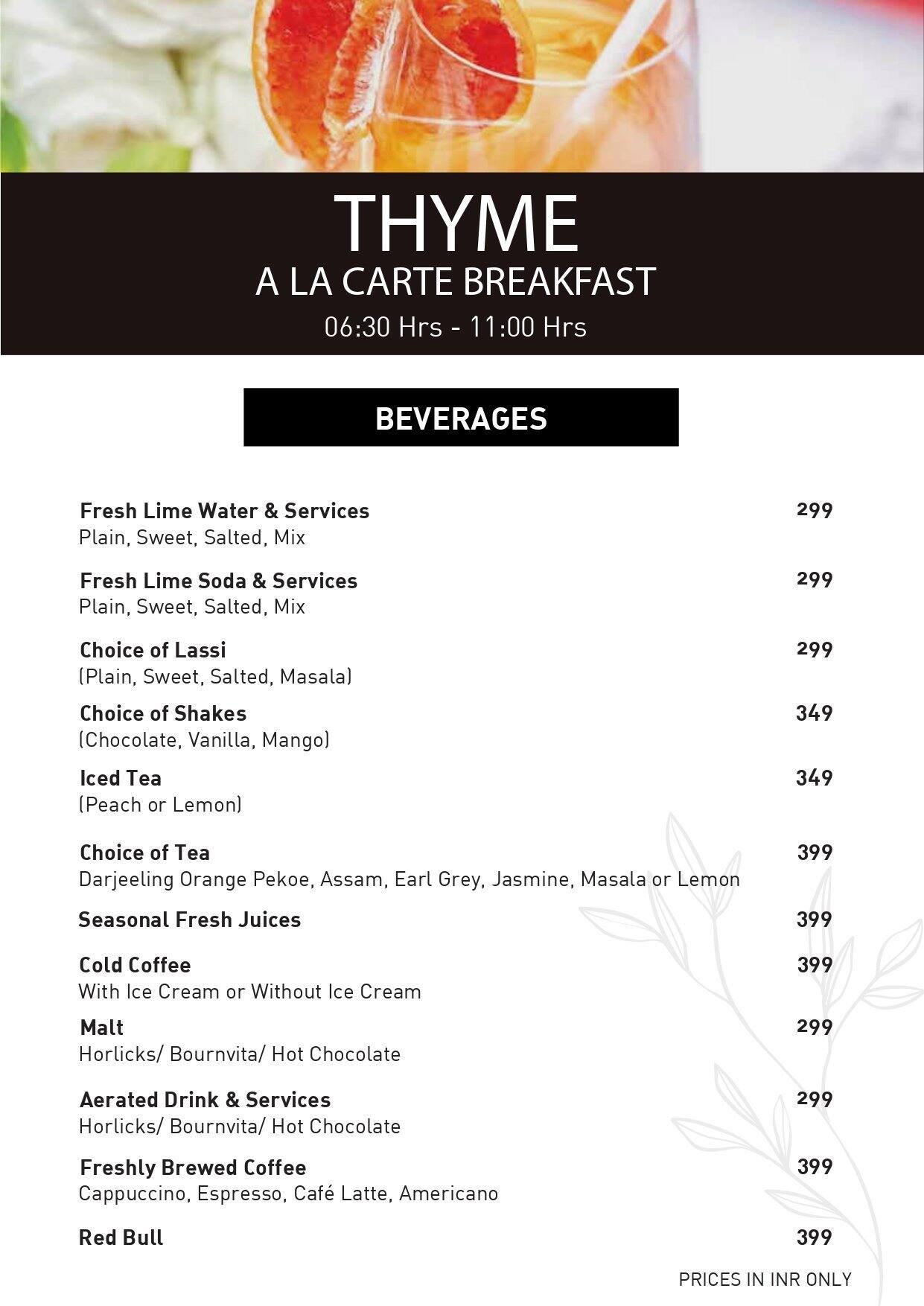 THYME
A LA CARTE BREAKFAST
06:30 Hrs - 11:00 Hrs

BEVERAGES

Fresh Lime Water & Services 299
Plain, Sweet, Salted, Mix

Fresh Lime Soda & Services 299
Plain, Sweet, Salted, Mix

Choice of Lassi 299
(Plain, Sweet, Salted, Masala)

Choice of Shakes 349
(Chocolate, Vanilla, Mango)

Iced Tea 349
(Peach or Lemon)

Choice of Tea 399
Darjeeling Orange Pekoe, Assam, Earl Grey, Jasmine, Masala or Lemon

Seasonal Fresh Juices 399

Cold Coffee 399
With Ice Cream or Without Ice Cream

Malt 299
Horlicks/ Bournvita/ Hot Chocolate

Aerated Drink & Services 299
Horlicks/ Bournvita/ Hot Chocolate

Freshly Brewed Coffee 399
Cappuccino, Espresso, Café Latte, Americano

Red Bull 399

PRICES IN INR ONLY